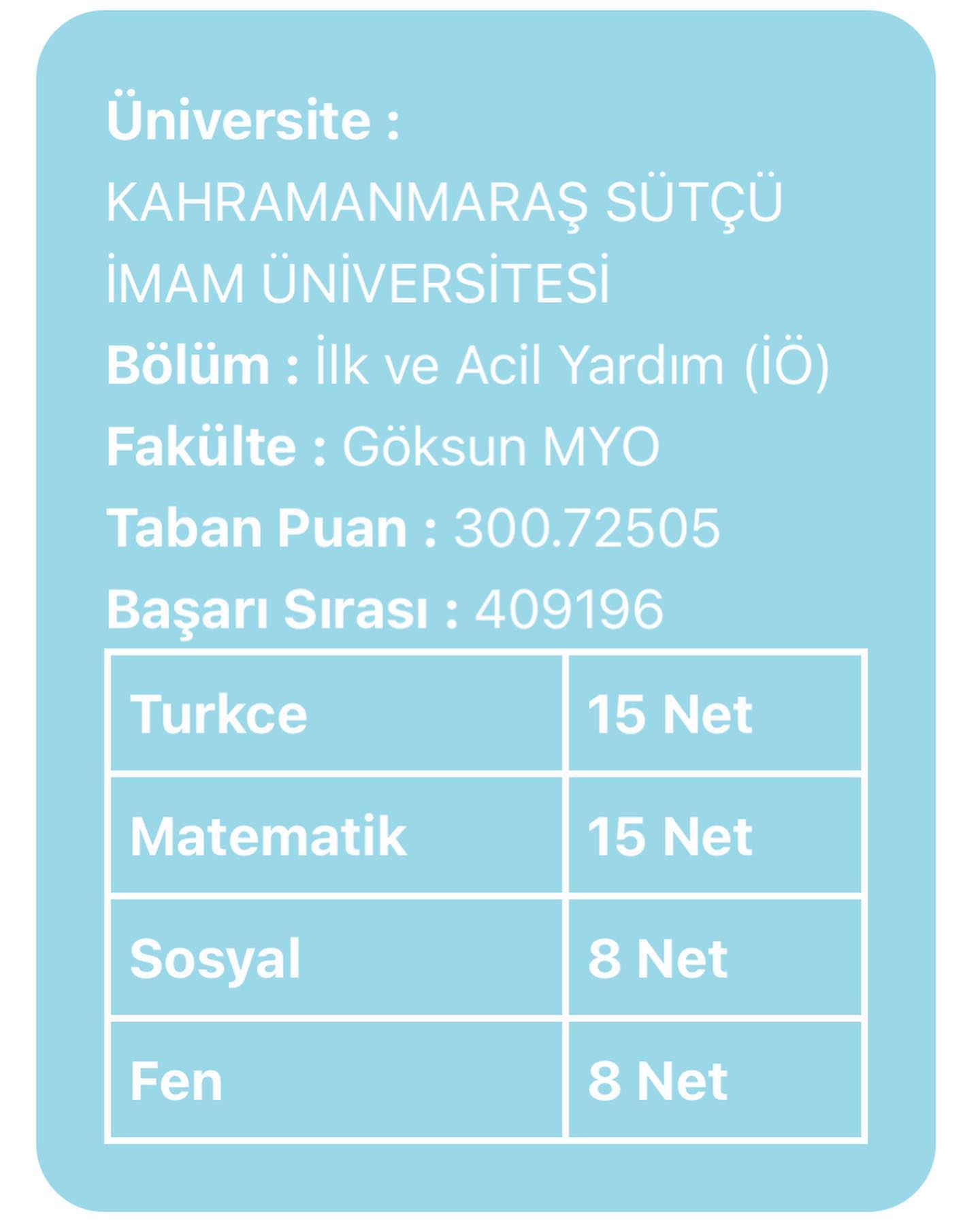 Üniversite : KAHRAMANMARAŞ SÜTÇÜ İMAM ÜNİVERSİTESİ
Bölüm : İlk ve Acil Yardım (İÖ)
Fakülte : Göksun MYO
Taban Puan : 300.72505
Başarı Sırası : 409196

| Turkce | 15 Net |
|---|---|
| Matematik | 15 Net |
| Sosyal | 8 Net |
| Fen | 8 Net |